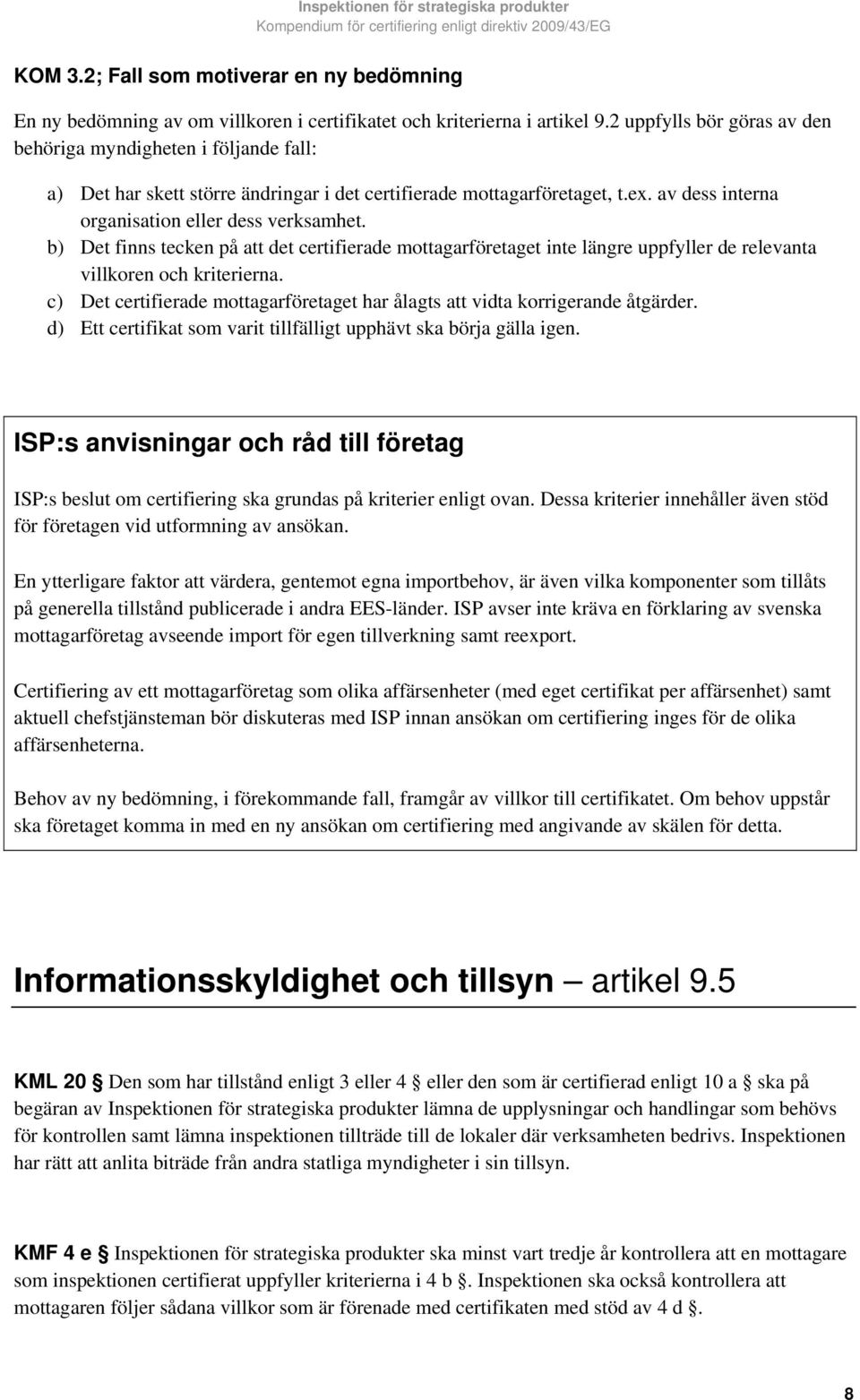 Inspektionen för strategiska produkter
Kompendium för certifiering enligt direktiv 2009/43/EG

KOM 3.2; Fall som motiverar en ny bedömning

En ny bedömning av om villkoren i certifikatet och kriterierna i artikel 9.2 uppfylls bör göras av den behöriga myndigheten i följande fall:

a) Det har skett större ändringar i det certifierade mottagarföretaget, t.ex. av dess interna organisation eller dess verksamhet.
b) Det finns tecken på att det certifierade mottagarföretaget inte längre uppfyller de relevanta villkoren och kriterierna.
c) Det certifierade mottagarföretaget har ålagts att vidta korrigerande åtgärder.
d) Ett certifikat som varit tillfälligt upphävt ska börja gälla igen.

ISP:s anvisningar och råd till företag

ISP:s beslut om certifiering ska grundas på kriterier enligt ovan. Dessa kriterier innehåller även stöd för företagen vid utformning av ansökan.

En ytterligare faktor att värdera, gentemot egna importbehov, är även vilka komponenter som tillåts på generella tillstånd publicerade i andra EES-länder. ISP avser inte kräva en förklaring av svenska mottagarföretag avseende import för egen tillverkning samt reexport.

Certifiering av ett mottagarföretag som olika affärsenheter (med eget certifikat per affärsenhet) samt aktuell chefstjänsteman bör diskuteras med ISP innan ansökan om certifiering inges för de olika affärsenheterna.

Behov av ny bedömning, i förekommande fall, framgår av villkor till certifikatet. Om behov uppstår ska företaget komma in med en ny ansökan om certifiering med angivande av skälen för detta.

Informationsskyldighet och tillsyn – artikel 9.5

KML 20 § Den som har tillstånd enligt 3 eller 4 § eller den som är certifierad enligt 10 a § ska på begäran av Inspektionen för strategiska produkter lämna de upplysningar och handlingar som behövs för kontrollen samt lämna inspektionen tillträde till de lokaler där verksamheten bedrivs. Inspektionen har rätt att anlita biträde från andra statliga myndigheter i sin tillsyn.

KMF 4 e § Inspektionen för strategiska produkter ska minst vart tredje år kontrollera att en mottagare som inspektionen certifierat uppfyller kriterierna i 4 b §. Inspektionen ska också kontrollera att mottagaren följer sådana villkor som är förenade med certifikaten med stöd av 4 d §.

8